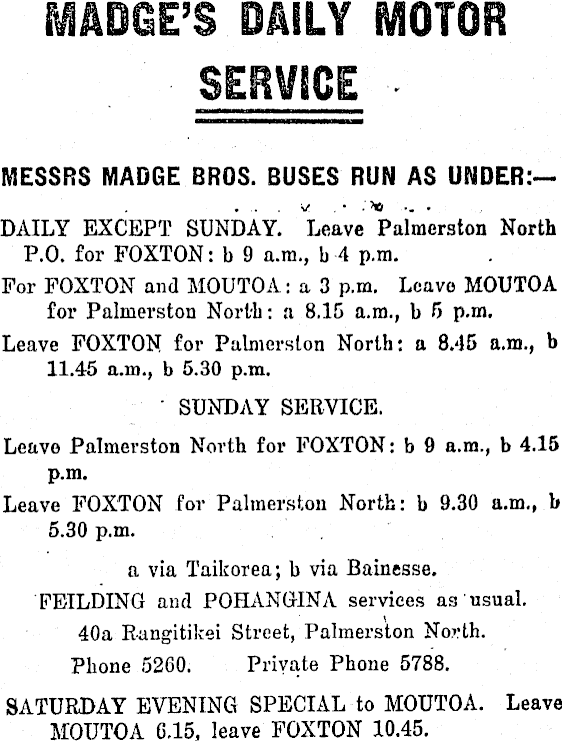 MADGE'S DAILY MOTOR SERVICE

MESSRS MADGE BROS. BUSES RUN AS UNDER:—

DAILY EXCEPT SUNDAY. Leave Palmerston North P.O. for FOXTON: b 9 a.m., b 4 p.m.

For FOXTON and MOUTOA: a 3 p.m. Leave MOUTOA for Palmerston North: a 8.15 a.m., b 5 p.m.

Leave FOXTON for Palmerston North: a 8.45 a.m., b 11.45 a.m., b 5.30 p.m.

SUNDAY SERVICE.

Leave Palmerston North for FOXTON: b 9 a.m., b 4.15 p.m.

Leave FOXTON for Palmerston North: b 9.30 a.m., b 5.30 p.m.

a via Taikorea; b via Bainesse.

FEILDING and POHANGINA services as usual.

40a Rangitikei Street, Palmerston North.

Phone 5260. Private Phone 5788.

SATURDAY EVENING SPECIAL to MOUTOA. Leave MOUTOA 6.15, leave FOXTON 10.45.